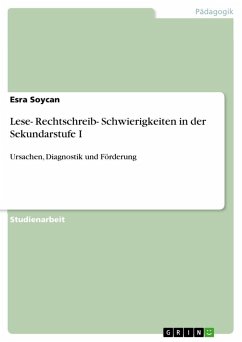 Pädagogik

Esra Soycan

Lese- Rechtschreib- Schwierigkeiten in der Sekundarstufe I

Ursachen, Diagnostik und Förderung

Studienarbeit

GRIN